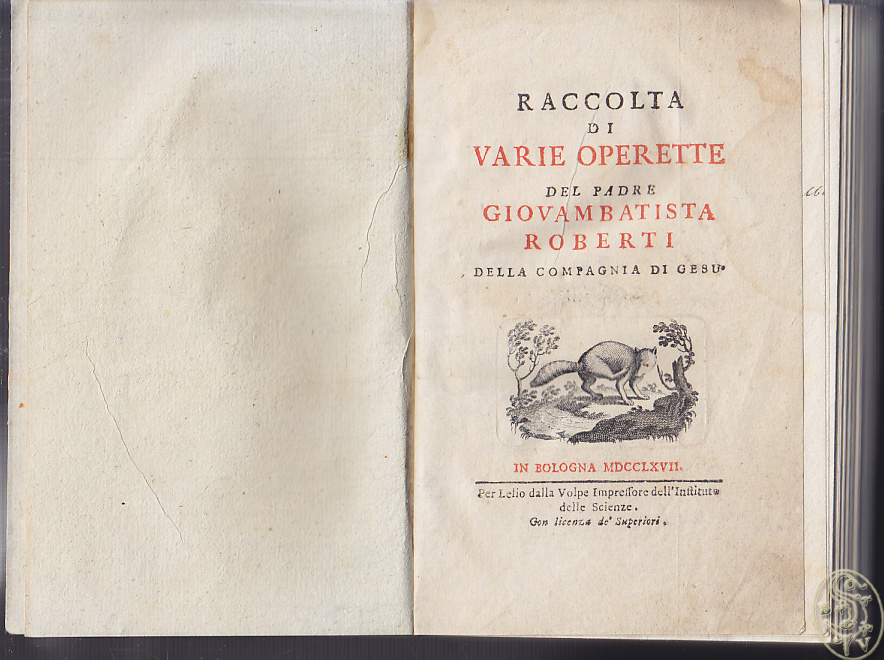 RACCOLTA
DI
VARIE OPERETTE
DEL PADRE
GIOVAMBATISTA
ROBERTI
DELLA COMPAGNIA DI GESU'

IN BOLOGNA MDCCLXVII.

Per Lelio dalla Volpe Impressore dell'Instituto delle Scienze.
Con licenza de' Superiori.